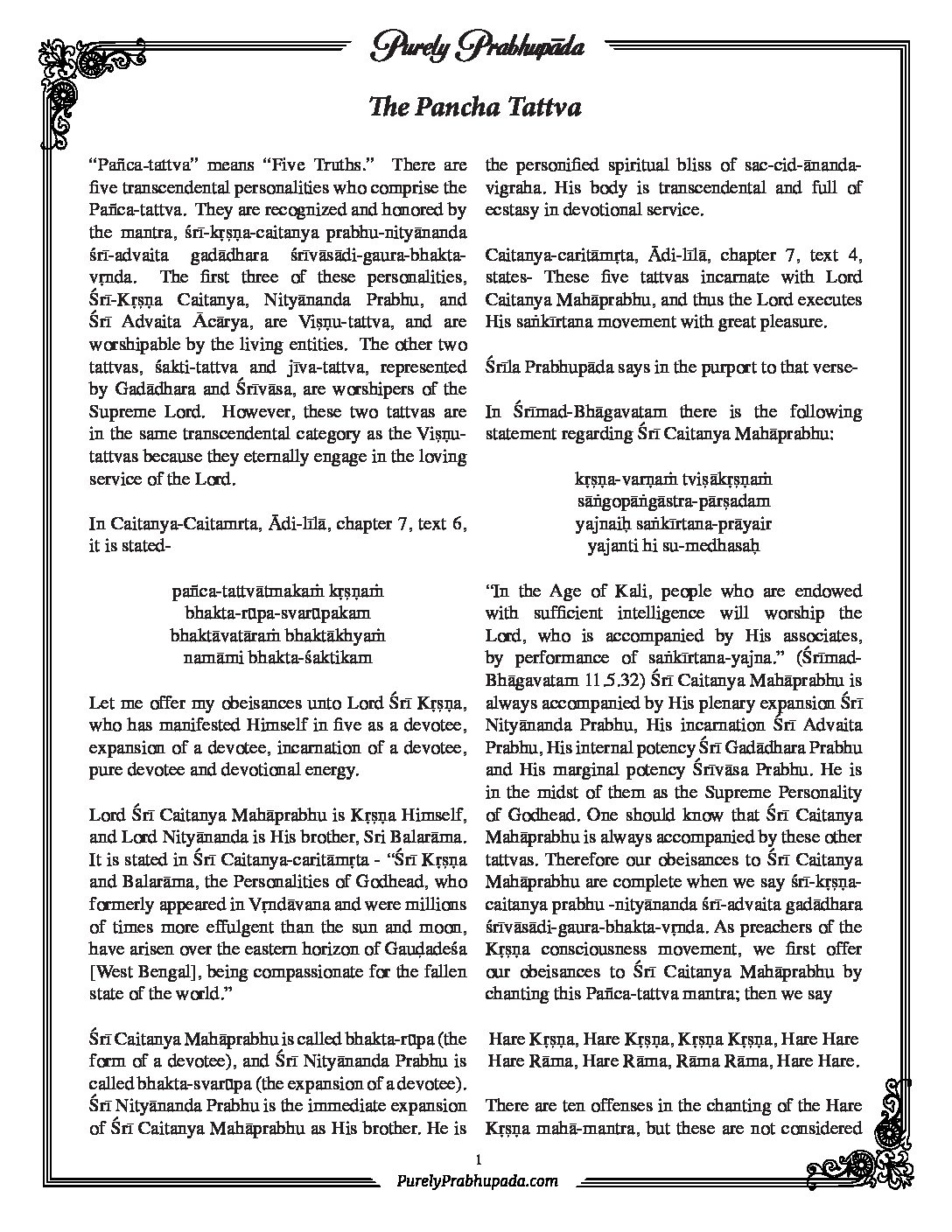 Purely Prabhupāda

The Pancha Tattva

"Pañca-tattva" means "Five Truths." There are five transcendental personalities who comprise the Pañca-tattva. They are recognized and honored by the mantra, śrī-kṛṣṇa-caitanya prabhu-nityānanda śrī-advaita gadādhara śrīvāsādi-gaura-bhakta-vṛnda. The first three of these personalities, Śrī-Kṛṣṇa Caitanya, Nityānanda Prabhu, and Śrī Advaita Ācārya, are Viṣṇu-tattva, and are worshipable by the living entities. The other two tattvas, śakti-tattva and jīva-tattva, represented by Gadādhara and Śrīvāsa, are worshipers of the Supreme Lord. However, these two tattvas are in the same transcendental category as the Viṣṇu-tattvas because they eternally engage in the loving service of the Lord.

In Caitanya-Caitamrta, Ādi-līlā, chapter 7, text 6, it is stated-

pañca-tattvātmakaṁ kṛṣṇaṁ
bhakta-rūpa-svarūpakam
bhaktāvatāraṁ bhaktākhyaṁ
namāmi bhakta-śaktikam

Let me offer my obeisances unto Lord Śrī Kṛṣṇa, who has manifested Himself in five as a devotee, expansion of a devotee, incarnation of a devotee, pure devotee and devotional energy.

Lord Śrī Caitanya Mahāprabhu is Kṛṣṇa Himself, and Lord Nityānanda is His brother, Sri Balarāma. It is stated in Śrī Caitanya-caritāmṛta - "Śrī Kṛṣṇa and Balarāma, the Personalities of Godhead, who formerly appeared in Vṛndāvana and were millions of times more effulgent than the sun and moon, have arisen over the eastern horizon of Gauḍadeśa [West Bengal], being compassionate for the fallen state of the world."

Śrī Caitanya Mahāprabhu is called bhakta-rūpa (the form of a devotee), and Śrī Nityānanda Prabhu is called bhakta-svarūpa (the expansion of a devotee). Śrī Nityānanda Prabhu is the immediate expansion of Śrī Caitanya Mahāprabhu as His brother. He is the personified spiritual bliss of sac-cid-ānanda-vigraha. His body is transcendental and full of ecstasy in devotional service.

Caitanya-caritāmṛta, Ādi-līlā, chapter 7, text 4, states- These five tattvas incarnate with Lord Caitanya Mahāprabhu, and thus the Lord executes His saṅkīrtana movement with great pleasure.

Śrīla Prabhupāda says in the purport to that verse-

In Śrīmad-Bhāgavatam there is the following statement regarding Śrī Caitanya Mahāprabhu:

kṛṣṇa-varṇaṁ tviṣākṛṣṇaṁ
sāṅgopāṅgāstra-pārṣadam
yajnaiḥ saṅkīrtana-prāyair
yajanti hi su-medhasaḥ

"In the Age of Kali, people who are endowed with sufficient intelligence will worship the Lord, who is accompanied by His associates, by performance of saṅkīrtana-yajna." (Śrīmad-Bhāgavatam 11.5.32) Śrī Caitanya Mahāprabhu is always accompanied by His plenary expansion Śrī Nityānanda Prabhu, His incarnation Śrī Advaita Prabhu, His internal potency Śrī Gadādhara Prabhu and His marginal potency Śrīvāsa Prabhu. He is in the midst of them as the Supreme Personality of Godhead. One should know that Śrī Caitanya Mahāprabhu is always accompanied by these other tattvas. Therefore our obeisances to Śrī Caitanya Mahāprabhu are complete when we say śrī-kṛṣṇa-caitanya prabhu -nityānanda śrī-advaita gadādhara śrīvāsādi-gaura-bhakta-vṛnda. As preachers of the Kṛṣṇa consciousness movement, we first offer our obeisances to Śrī Caitanya Mahāprabhu by chanting this Pañca-tattva mantra; then we say

Hare Kṛṣṇa, Hare Kṛṣṇa, Kṛṣṇa Kṛṣṇa, Hare Hare
Hare Rāma, Hare Rāma, Rāma Rāma, Hare Hare.

There are ten offenses in the chanting of the Hare Kṛṣṇa mahā-mantra, but these are not considered

1

PurelyPrabhupada.com